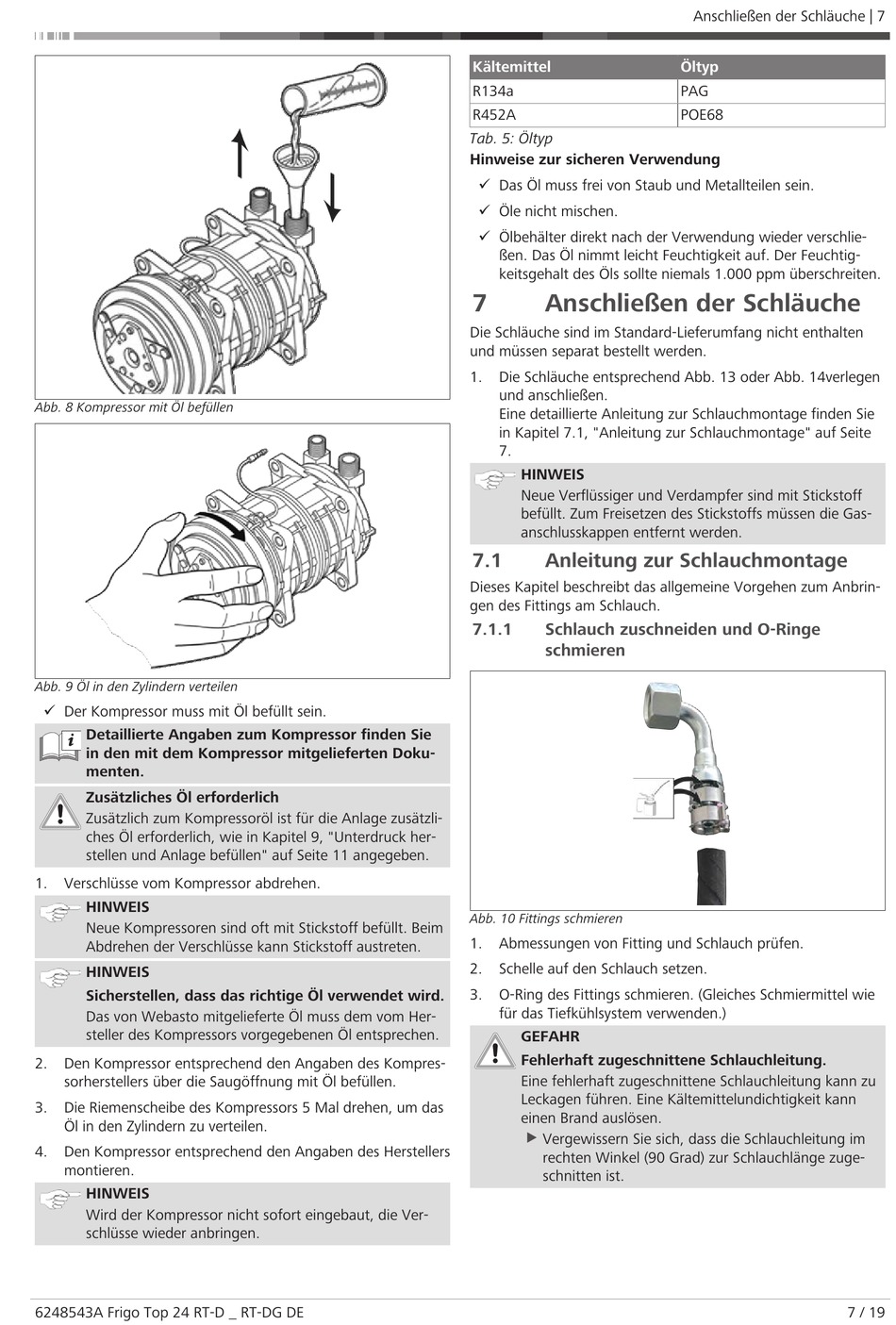 Anschließen der Schläuche | 7

Abb. 8 Kompressor mit Öl befüllen

Abb. 9 Öl in den Zylindern verteilen

✓ Der Kompressor muss mit Öl befüllt sein.

Detaillierte Angaben zum Kompressor finden Sie in den mit dem Kompressor mitgelieferten Dokumenten.

Zusätzliches Öl erforderlich
Zusätzlich zum Kompressoröl ist für die Anlage zusätzliches Öl erforderlich, wie in Kapitel 9, "Unterdruck herstellen und Anlage befüllen" auf Seite 11 angegeben.

1. Verschlüsse vom Kompressor abdrehen.

HINWEIS
Neue Kompressoren sind oft mit Stickstoff befüllt. Beim Abdrehen der Verschlüsse kann Stickstoff austreten.

HINWEIS
Sicherstellen, dass das richtige Öl verwendet wird.
Das von Webasto mitgelieferte Öl muss dem vom Hersteller des Kompressors vorgegebenen Öl entsprechen.

2. Den Kompressor entsprechend den Angaben des Kompressorherstellers über die Saugöffnung mit Öl befüllen.

3. Die Riemenscheibe des Kompressors 5 Mal drehen, um das Öl in den Zylindern zu verteilen.

4. Den Kompressor entsprechend den Angaben des Herstellers montieren.

HINWEIS
Wird der Kompressor nicht sofort eingebaut, die Verschlüsse wieder anbringen.

| Kältemittel | Öltyp |
|---|---|
| R134a | PAG |
| R452A | POE68 |

Tab. 5: Öltyp

Hinweise zur sicheren Verwendung
✓ Das Öl muss frei von Staub und Metallteilen sein.
✓ Öle nicht mischen.
✓ Ölbehälter direkt nach der Verwendung wieder verschließen. Das Öl nimmt leicht Feuchtigkeit auf. Der Feuchtigkeitsgehalt des Öls sollte niemals 1.000 ppm überschreiten.

7 Anschließen der Schläuche

Die Schläuche sind im Standard-Lieferumfang nicht enthalten und müssen separat bestellt werden.

1. Die Schläuche entsprechend Abb. 13 oder Abb. 14verlegen und anschließen.
Eine detaillierte Anleitung zur Schlauchmontage finden Sie in Kapitel 7.1, "Anleitung zur Schlauchmontage" auf Seite 7.

HINWEIS
Neue Verflüssiger und Verdampfer sind mit Stickstoff befüllt. Zum Freisetzen des Stickstoffs müssen die Gasanschlusskappen entfernt werden.

7.1 Anleitung zur Schlauchmontage

Dieses Kapitel beschreibt das allgemeine Vorgehen zum Anbringen des Fittings am Schlauch.

7.1.1 Schlauch zuschneiden und O-Ringe schmieren

Abb. 10 Fittings schmieren

1. Abmessungen von Fitting und Schlauch prüfen.
2. Schelle auf den Schlauch setzen.
3. O-Ring des Fittings schmieren. (Gleiches Schmiermittel wie für das Tiefkühlsystem verwenden.)

GEFAHR
Fehlerhaft zugeschnittene Schlauchleitung.
Eine fehlerhaft zugeschnittene Schlauchleitung kann zu Leckagen führen. Eine Kältemittelundichtigkeit kann einen Brand auslösen.
▶ Vergewissern Sie sich, dass die Schlauchleitung im rechten Winkel (90 Grad) zur Schlauchlänge zugeschnitten ist.

6248543A Frigo Top 24 RT-D _ RT-DG DE 7 / 19